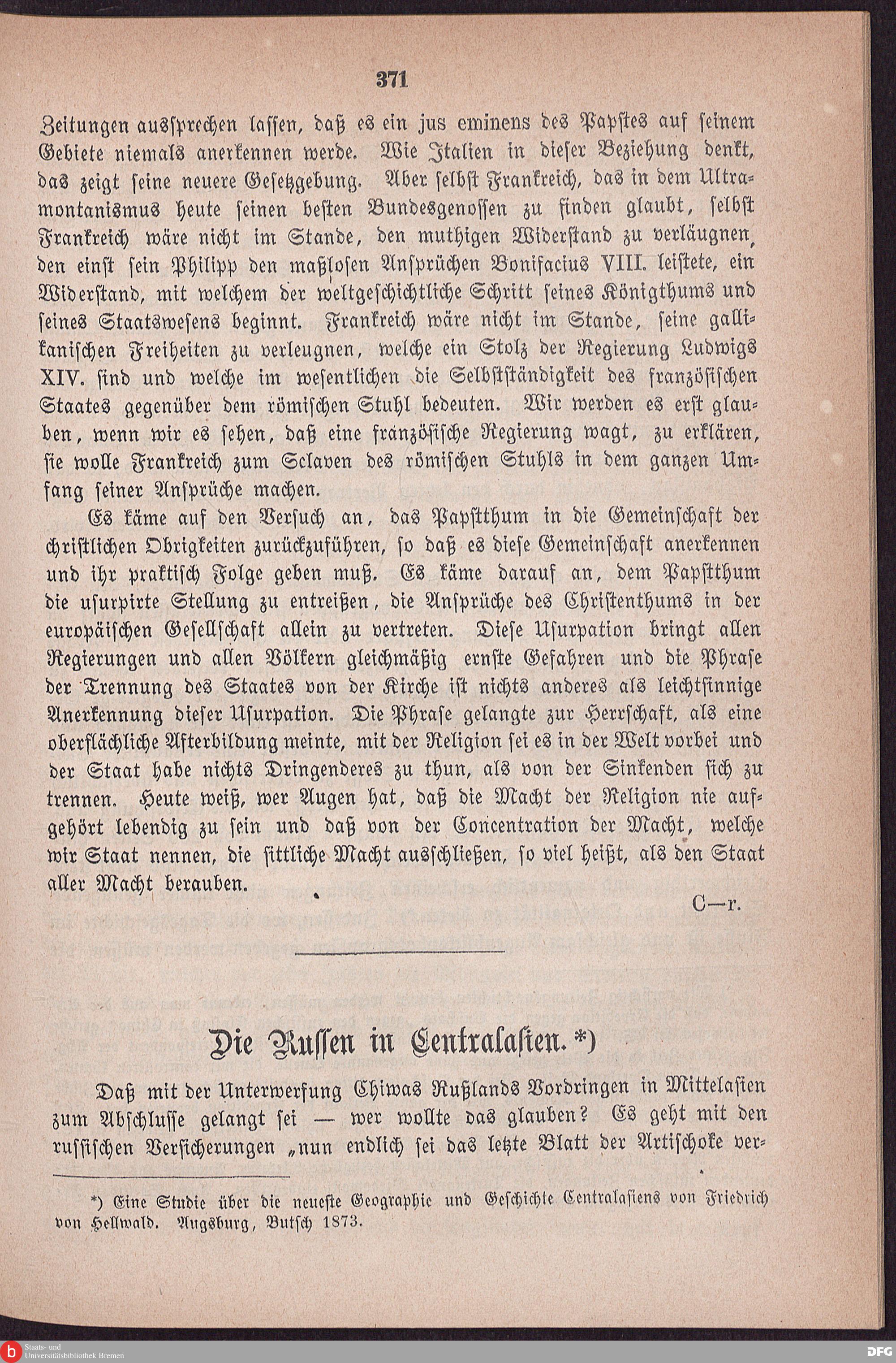 371

Zeitungen aussprechen lassen, daß es ein jus eminens des Papstes auf seinem Gebiete niemals anerkennen werde. Wie Italien in dieser Beziehung denkt, das zeigt seine neuere Gesetzgebung. Aber selbst Frankreich, das in dem Ultramontanismus heute seinen besten Bundesgenossen zu finden glaubt, selbst Frankreich wäre nicht im Stande, den muthigen Widerstand zu verläugnen, den einst sein Philipp den maßlosen Ansprüchen Bonifacius VIII. leistete, ein Widerstand, mit welchem der weltgeschichtliche Schritt seines Königthums und seines Staatswesens beginnt. Frankreich wäre nicht im Stande, seine gallikanischen Freiheiten zu verleugnen, welche ein Stolz der Regierung Ludwigs XIV. sind und welche im wesentlichen die Selbstständigkeit des französischen Staates gegenüber dem römischen Stuhl bedeuten. Wir werden es erst glauben, wenn wir es sehen, daß eine französische Regierung wagt, zu erklären, sie wolle Frankreich zum Sclaven des römischen Stuhls in dem ganzen Umfang seiner Ansprüche machen.

Es käme auf den Versuch an, das Papstthum in die Gemeinschaft der christlichen Obrigkeiten zurückzuführen, so daß es diese Gemeinschaft anerkennen und ihr praktisch Folge geben muß. Es käme darauf an, dem Papstthum die usurpirte Stellung zu entreißen, die Ansprüche des Christenthums in der europäischen Gesellschaft allein zu vertreten. Diese Usurpation bringt allen Regierungen und allen Völkern gleichmäßig ernste Gefahren und die Phrase der Trennung des Staates von der Kirche ist nichts anderes als leichtsinnige Anerkennung dieser Usurpation. Die Phrase gelangte zur Herrschaft, als eine oberflächliche Afterbildung meinte, mit der Religion sei es in der Welt vorbei und der Staat habe nichts Dringenderes zu thun, als von der Sinkenden sich zu trennen. Heute weiß, wer Augen hat, daß die Macht der Religion nie aufgehört lebendig zu sein und daß von der Concentration der Macht, welche wir Staat nennen, die sittliche Macht ausschließen, so viel heißt, als den Staat aller Macht berauben.

C—r.

Die Russen in Centralasien.*)

Daß mit der Unterwerfung Chiwas Rußlands Vordringen in Mittelasien zum Abschlusse gelangt sei — wer wollte das glauben? Es geht mit den russischen Versicherungen „nun endlich sei das letzte Blatt der Artischoke ver-

*) Eine Studie über die neueste Geographie und Geschichte Centralasiens von Friedrich von Hellwald. Augsburg, Butsch 1873.

Staats- und Universitätsbibliothek Bremen

DFG